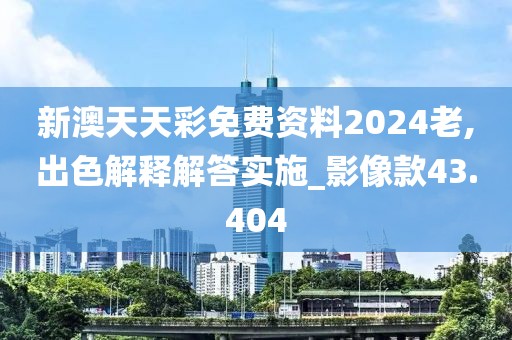 新澳天天彩免费资料2024老,出色解释解答实施_影像款43.404